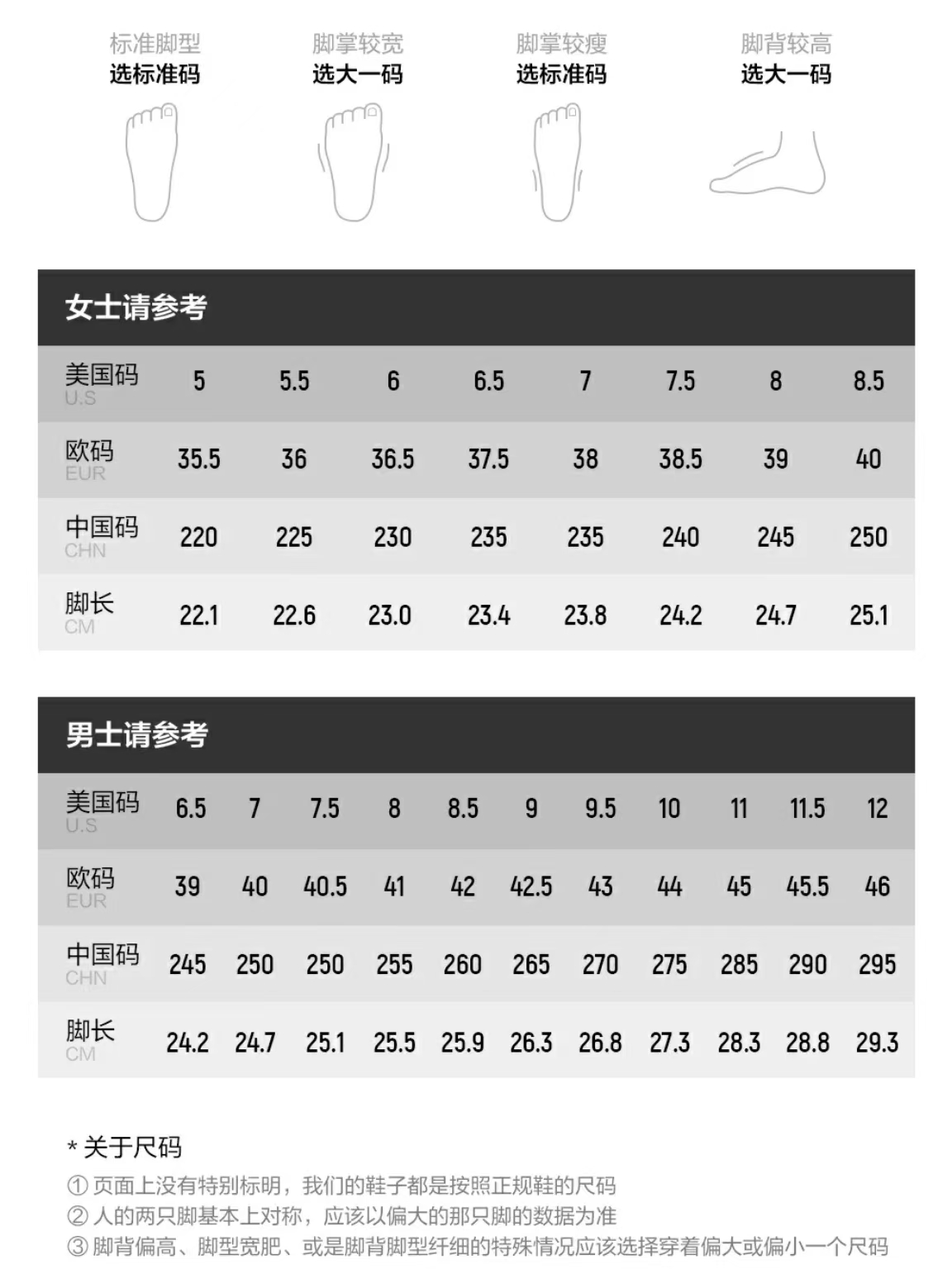 标准脚型
选标准码

脚掌较宽
选大一码

脚掌较瘦
选标准码

脚背较高
选大一码

女士请参考

| 美国码 U.S | 5 | 5.5 | 6 | 6.5 | 7 | 7.5 | 8 | 8.5 |
|---|---|---|---|---|---|---|---|---|
| 欧码 EUR | 35.5 | 36 | 36.5 | 37.5 | 38 | 38.5 | 39 | 40 |
| 中国码 CHN | 220 | 225 | 230 | 235 | 235 | 240 | 245 | 250 |
| 脚长 CM | 22.1 | 22.6 | 23.0 | 23.4 | 23.8 | 24.2 | 24.7 | 25.1 |

男士请参考

| 美国码 U.S | 6.5 | 7 | 7.5 | 8 | 8.5 | 9 | 9.5 | 10 | 11 | 11.5 | 12 |
|---|---|---|---|---|---|---|---|---|---|---|---|
| 欧码 EUR | 39 | 40 | 40.5 | 41 | 42 | 42.5 | 43 | 44 | 45 | 45.5 | 46 |
| 中国码 CHN | 245 | 250 | 250 | 255 | 260 | 265 | 270 | 275 | 285 | 290 | 295 |
| 脚长 CM | 24.2 | 24.7 | 25.1 | 25.5 | 25.9 | 26.3 | 26.8 | 27.3 | 28.3 | 28.8 | 29.3 |

* 关于尺码
① 页面上没有特别标明，我们的鞋子都是按照正规鞋的尺码
② 人的两只脚基本上对称，应该以偏大的那只脚的数据为准
③ 脚背偏高、脚型宽肥、或是脚背脚型纤细的特殊情况应该选择穿着偏大或偏小一个尺码